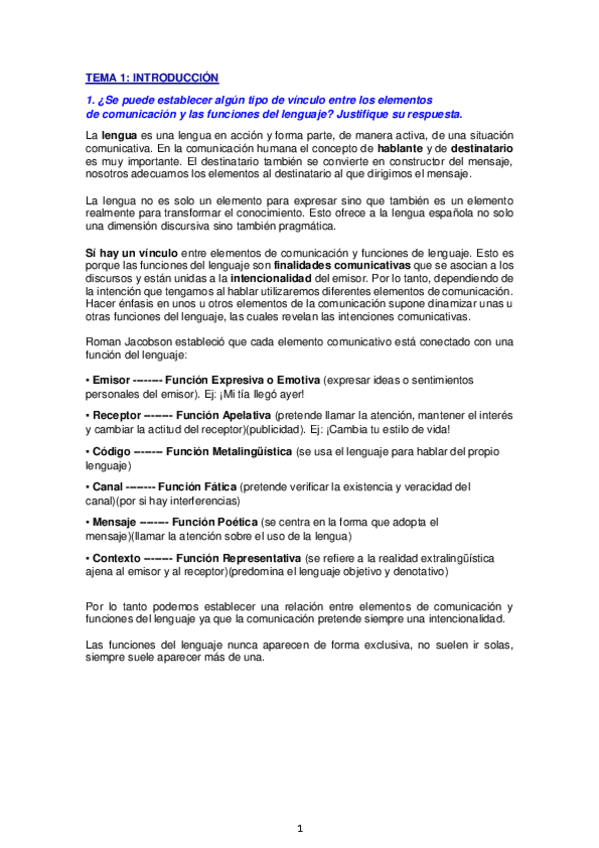 TEMA 1: INTRODUCCIÓN

1. ¿Se puede establecer algún tipo de vínculo entre los elementos de comunicación y las funciones del lenguaje? Justifique su respuesta.

La lengua es una lengua en acción y forma parte, de manera activa, de una situación comunicativa. En la comunicación humana el concepto de hablante y de destinatario es muy importante. El destinatario también se convierte en constructor del mensaje, nosotros adecuamos los elementos al destinatario al que dirigimos el mensaje.

La lengua no es solo un elemento para expresar sino que también es un elemento realmente para transformar el conocimiento. Esto ofrece a la lengua española no solo una dimensión discursiva sino también pragmática.

Sí hay un vínculo entre elementos de comunicación y funciones de lenguaje. Esto es porque las funciones del lenguaje son finalidades comunicativas que se asocian a los discursos y están unidas a la intencionalidad del emisor. Por lo tanto, dependiendo de la intención que tengamos al hablar utilizaremos diferentes elementos de comunicación. Hacer énfasis en unos u otros elementos de la comunicación supone dinamizar unas u otras funciones del lenguaje, las cuales revelan las intenciones comunicativas.

Roman Jacobson estableció que cada elemento comunicativo está conectado con una función del lenguaje:

• Emisor -------- Función Expresiva o Emotiva (expresar ideas o sentimientos personales del emisor). Ej: ¡Mi tía llegó ayer!

• Receptor -------- Función Apelativa (pretende llamar la atención, mantener el interés y cambiar la actitud del receptor)(publicidad). Ej: ¡Cambia tu estilo de vida!

• Código -------- Función Metalingüística (se usa el lenguaje para hablar del propio lenguaje)

• Canal -------- Función Fática (pretende verificar la existencia y veracidad del canal)(por si hay interferencias)

• Mensaje -------- Función Poética (se centra en la forma que adopta el mensaje)(llamar la atención sobre el uso de la lengua)

• Contexto -------- Función Representativa (se refiere a la realidad extralingüística ajena al emisor y al receptor)(predomina el lenguaje objetivo y denotativo)

Por lo tanto podemos establecer una relación entre elementos de comunicación y funciones del lenguaje ya que la comunicación pretende siempre una intencionalidad.

Las funciones del lenguaje nunca aparecen de forma exclusiva, no suelen ir solas, siempre suele aparecer más de una.

1